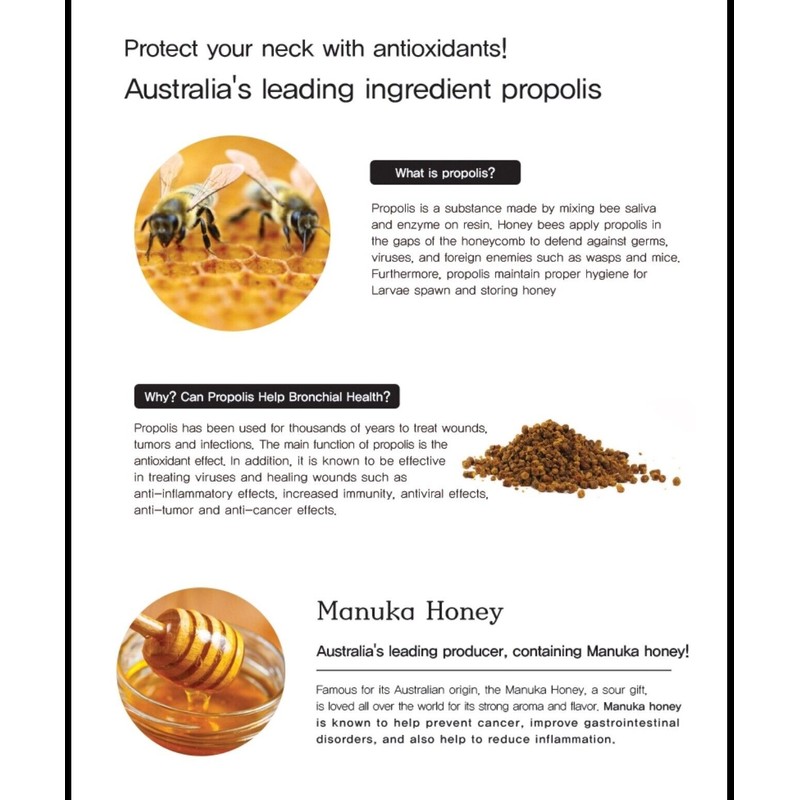 Protect your neck with antioxidants!

Australia's leading ingredient propolis

What is propolis?

Propolis is a substance made by mixing bee saliva and enzyme on resin. Honey bees apply propolis in the gaps of the honeycomb to defend against germs, viruses, and foreign enemies such as wasps and mice. Furthermore, propolis maintain proper hygiene for Larvae spawn and storing honey

Why? Can Propolis Help Bronchial Health?

Propolis has been used for thousands of years to treat wounds, tumors and infections. The main function of propolis is the antioxidant effect. In addition, it is known to be effective in treating viruses and healing wounds such as anti-inflammatory effects, increased immunity, antiviral effects, anti-tumor and anti-cancer effects.

Manuka Honey

Australia's leading producer, containing Manuka honey!

Famous for its Australian origin, the Manuka Honey, a sour gift, is loved all over the world for its strong aroma and flavor. Manuka honey is known to help prevent cancer, improve gastrointestinal disorders, and also help to reduce inflammation.